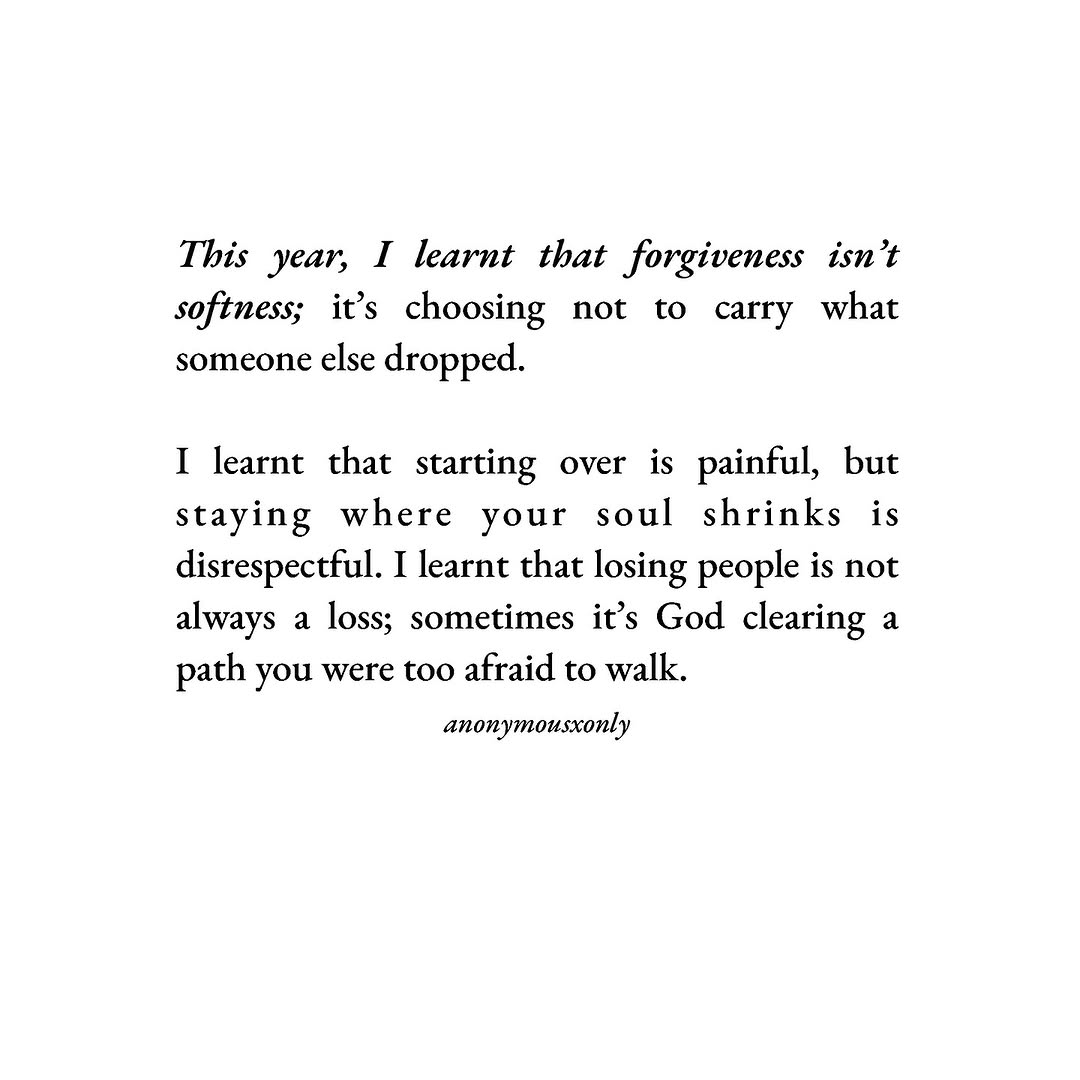 This year, I learnt that forgiveness isn't softness; it's choosing not to carry what someone else dropped.

I learnt that starting over is painful, but staying where your soul shrinks is disrespectful. I learnt that losing people is not always a loss; sometimes it's God clearing a path you were too afraid to walk.

anonymousxonly